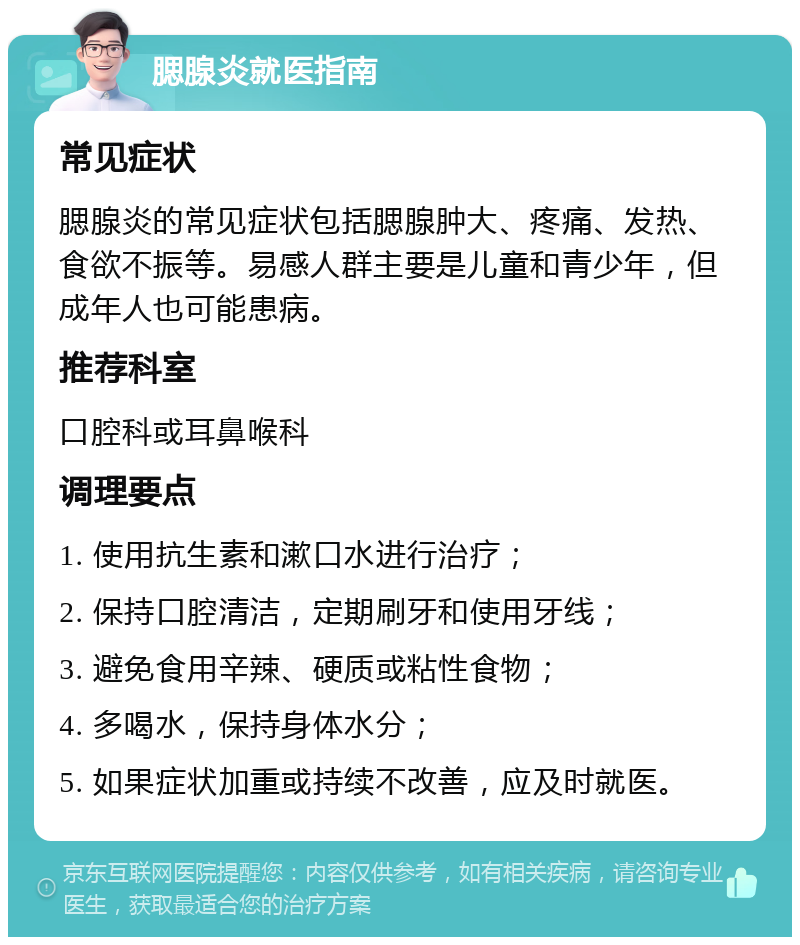 腮腺炎就医指南

常见症状

腮腺炎的常见症状包括腮腺肿大、疼痛、发热、食欲不振等。易感人群主要是儿童和青少年，但成年人也可能患病。

推荐科室

口腔科或耳鼻喉科

调理要点

1. 使用抗生素和漱口水进行治疗；
2. 保持口腔清洁，定期刷牙和使用牙线；
3. 避免食用辛辣、硬质或粘性食物；
4. 多喝水，保持身体水分；
5. 如果症状加重或持续不改善，应及时就医。

京东互联网医院提醒您：内容仅供参考，如有相关疾病，请咨询专业医生，获取最适合您的治疗方案